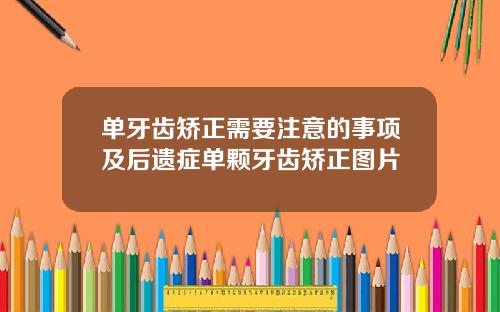 单牙齿矫正需要注意的事项及后遗症单颗牙齿矫正图片